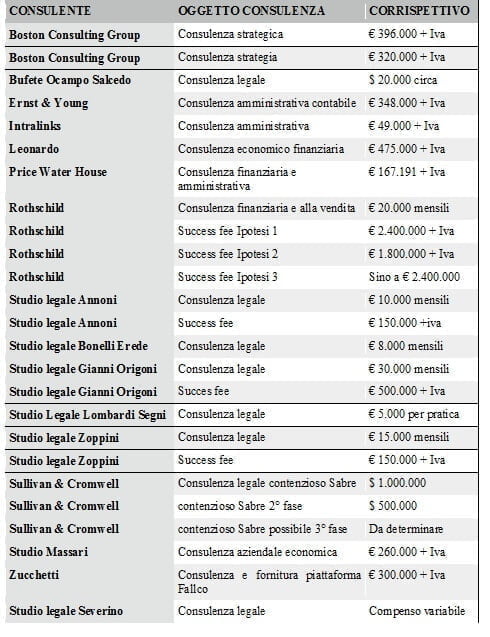 | CONSULENTE | OGGETTO CONSULENZA | CORRISPETTIVO |
|---|---|---|
| Boston Consulting Group | Consulenza strategica | € 396.000 + Iva |
| Boston Consulting Group | Consulenza strategia | € 320.000 + Iva |
| Bufete Ocampo Salcedo | Consulenza legale | $ 20.000 circa |
| Ernst & Young | Consulenza amministrativa contabile | € 348.000 + Iva |
| Intralinks | Consulenza amministrativa | € 49.000 + Iva |
| Leonardo | Consulenza economico finanziaria | € 475.000 + Iva |
| Price Water House | Consulenza finanziaria e amministrativa | € 167.191 + Iva |
| Rothschild | Consulenza finanziaria e alla vendita | € 20.000 mensili |
| Rothschild | Success fee Ipotesi 1 | € 2.400.000 + Iva |
| Rothschild | Success fee Ipotesi 2 | € 1.800.000 + Iva |
| Rothschild | Success fee Ipotesi 3 | Sino a € 2.400.000 |
| Studio legale Annoni | Consulenza legale | € 10.000 mensili |
| Studio legale Annoni | Success fee | € 150.000 +iva |
| Studio legale Bonelli Erede | Consulenza legale | € 8.000 mensili |
| Studio legale Gianni Origoni | Consulenza legale | € 30.000 mensili |
| Studio legale Gianni Origoni | Succes fee | € 500.000 + Iva |
| Studio Legale Lombardi Segni | Consulenza legale | € 5.000 per pratica |
| Studio legale Zoppini | Consulenza legale | € 15.000 mensili |
| Studio legale Zoppini | Success fee | € 150.000 + Iva |
| Sullivan & Cromwell | Consulenza legale contenzioso Sabre | $ 1.000.000 |
| Sullivan & Cromwell | contenzioso Sabre 2° fase | $ 500.000 |
| Sullivan & Cromwell | contenzioso Sabre possibile 3° fase | Da determinare |
| Studio Massari | Consulenza aziendale economica | € 260.000 + Iva |
| Zucchetti | Consulenza e fornitura piattaforma Fallco | € 300.000 + Iva |
| Studio legale Severino | Consulenza legale | Compenso variabile |